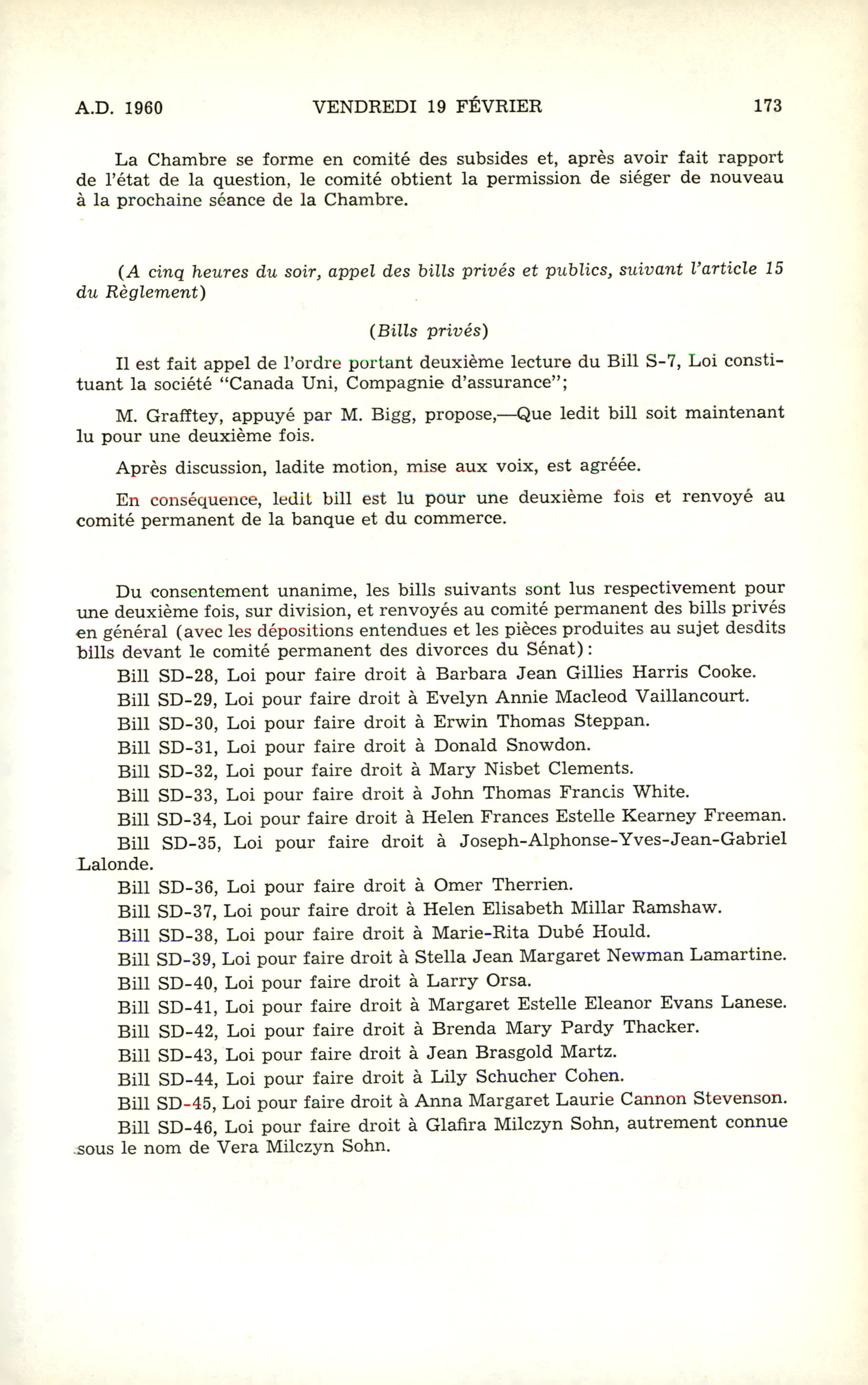 A.D. 1960 VENDREDI 19 FÉVRIER 173

La Chambre se forme en comité des subsides et, après avoir fait rapport de l'état de la question, le comité obtient la permission de siéger de nouveau à la prochaine séance de la Chambre.

(A cinq heures du soir, appel des bills privés et publics, suivant l'article 15 du Règlement)

(Bills privés)

Il est fait appel de l'ordre portant deuxième lecture du Bill S-7, Loi constituant la société "Canada Uni, Compagnie d'assurance";

M. Grafftey, appuyé par M. Bigg, propose,—Que ledit bill soit maintenant lu pour une deuxième fois.

Après discussion, ladite motion, mise aux voix, est agréée.

En conséquence, ledit bill est lu pour une deuxième fois et renvoyé au comité permanent de la banque et du commerce.

Du consentement unanime, les bills suivants sont lus respectivement pour une deuxième fois, sur division, et renvoyés au comité permanent des bills privés en général (avec les dépositions entendues et les pièces produites au sujet desdits bills devant le comité permanent des divorces du Sénat):

Bill SD-28, Loi pour faire droit à Barbara Jean Gillies Harris Cooke.

Bill SD-29, Loi pour faire droit à Evelyn Annie Macleod Vaillancourt.

Bill SD-30, Loi pour faire droit à Erwin Thomas Steppan.

Bill SD-31, Loi pour faire droit à Donald Snowdon.

Bill SD-32, Loi pour faire droit à Mary Nisbet Clements.

Bill SD-33, Loi pour faire droit à John Thomas Francis White.

Bill SD-34, Loi pour faire droit à Helen Frances Estelle Kearney Freeman.

Bill SD-35, Loi pour faire droit à Joseph-Alphonse-Yves-Jean-Gabriel Lalonde.

Bill SD-36, Loi pour faire droit à Omer Therrien.

Bill SD-37, Loi pour faire droit à Helen Elisabeth Millar Ramshaw.

Bill SD-38, Loi pour faire droit à Marie-Rita Dubé Hould.

Bill SD-39, Loi pour faire droit à Stella Jean Margaret Newman Lamartine.

Bill SD-40, Loi pour faire droit à Larry Orsa.

Bill SD-41, Loi pour faire droit à Margaret Estelle Eleanor Evans Lanese.

Bill SD-42, Loi pour faire droit à Brenda Mary Pardy Thacker.

Bill SD-43, Loi pour faire droit à Jean Brasgold Martz.

Bill SD-44, Loi pour faire droit à Lily Schucher Cohen.

Bill SD-45, Loi pour faire droit à Anna Margaret Laurie Cannon Stevenson.

Bill SD-46, Loi pour faire droit à Glafira Milczyn Sohn, autrement connue sous le nom de Vera Milczyn Sohn.